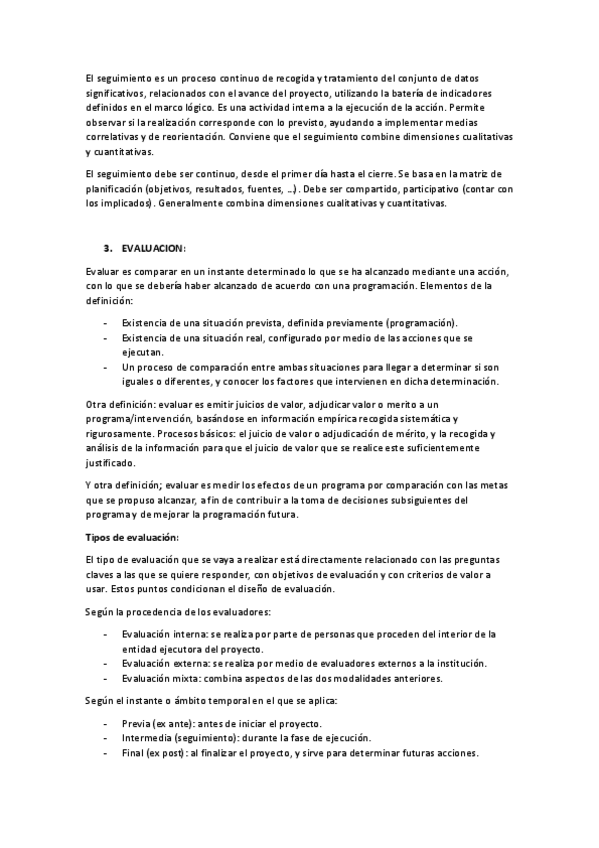 El seguimiento es un proceso continuo de recogida y tratamiento del conjunto de datos significativos, relacionados con el avance del proyecto, utilizando la batería de indicadores definidos en el marco lógico. Es una actividad interna a la ejecución de la acción. Permite observar si la realización corresponde con lo previsto, ayudando a implementar medias correlativas y de reorientación. Conviene que el seguimiento combine dimensiones cualitativas y cuantitativas.

El seguimiento debe ser continuo, desde el primer día hasta el cierre. Se basa en la matriz de planificación (objetivos, resultados, fuentes, …). Debe ser compartido, participativo (contar con los implicados). Generalmente combina dimensiones cualitativas y cuantitativas.

3. EVALUACION:

Evaluar es comparar en un instante determinado lo que se ha alcanzado mediante una acción, con lo que se debería haber alcanzado de acuerdo con una programación. Elementos de la definición:

- Existencia de una situación prevista, definida previamente (programación).
- Existencia de una situación real, configurado por medio de las acciones que se ejecutan.
- Un proceso de comparación entre ambas situaciones para llegar a determinar si son iguales o diferentes, y conocer los factores que intervienen en dicha determinación.

Otra definición: evaluar es emitir juicios de valor, adjudicar valor o merito a un programa/intervención, basándose en información empírica recogida sistemática y rigurosamente. Procesos básicos: el juicio de valor o adjudicación de mérito, y la recogida y análisis de la información para que el juicio de valor que se realice este suficientemente justificado.

Y otra definición; evaluar es medir los efectos de un programa por comparación con las metas que se propuso alcanzar, a fin de contribuir a la toma de decisiones subsiguientes del programa y de mejorar la programación futura.

Tipos de evaluación:

El tipo de evaluación que se vaya a realizar está directamente relacionado con las preguntas claves a las que se quiere responder, con objetivos de evaluación y con criterios de valor a usar. Estos puntos condicionan el diseño de evaluación.

Según la procedencia de los evaluadores:

- Evaluación interna: se realiza por parte de personas que proceden del interior de la entidad ejecutora del proyecto.
- Evaluación externa: se realiza por medio de evaluadores externos a la institución.
- Evaluación mixta: combina aspectos de las dos modalidades anteriores.

Según el instante o ámbito temporal en el que se aplica:

- Previa (ex ante): antes de iniciar el proyecto.
- Intermedia (seguimiento): durante la fase de ejecución.
- Final (ex post): al finalizar el proyecto, y sirve para determinar futuras acciones.